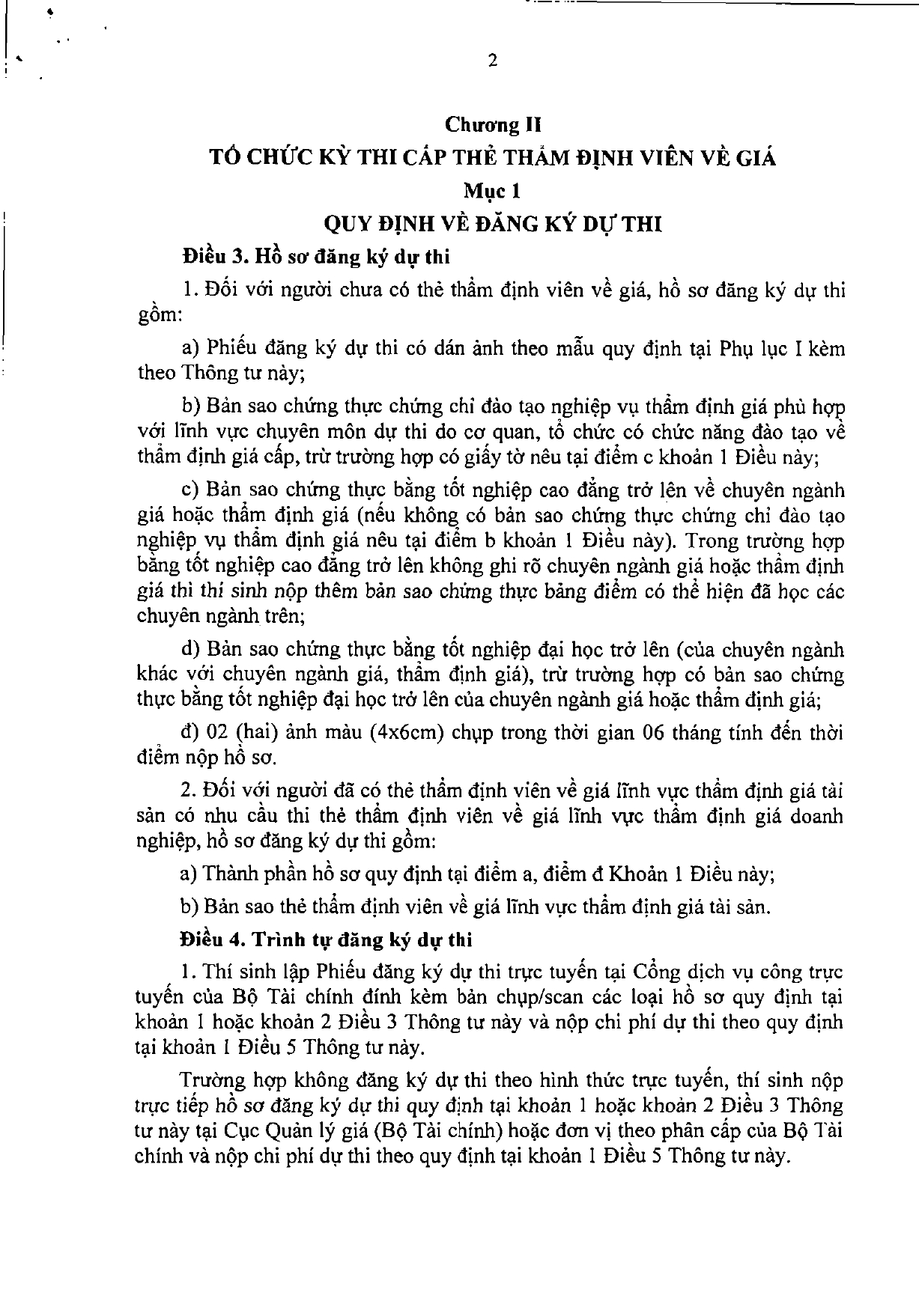 2

Chương II
TỔ CHỨC KỲ THI CẤP THẺ THẨM ĐỊNH VIÊN VỀ GIÁ
Mục 1
QUY ĐỊNH VỀ ĐĂNG KÝ DỰ THI

Điều 3. Hồ sơ đăng ký dự thi

1. Đối với người chưa có thẻ thẩm định viên về giá, hồ sơ đăng ký dự thi gồm:

a) Phiếu đăng ký dự thi có dán ảnh theo mẫu quy định tại Phụ lục I kèm theo Thông tư này;

b) Bản sao chứng thực chứng chỉ đào tạo nghiệp vụ thẩm định giá phù hợp với lĩnh vực chuyên môn dự thi do cơ quan, tổ chức có chức năng đào tạo về thẩm định giá cấp, trừ trường hợp có giấy tờ nêu tại điểm c khoản 1 Điều này;

c) Bản sao chứng thực bằng tốt nghiệp cao đẳng trở lên về chuyên ngành giá hoặc thẩm định giá (nếu không có bản sao chứng thực chứng chỉ đào tạo nghiệp vụ thẩm định giá nêu tại điểm b khoản 1 Điều này). Trong trường hợp bằng tốt nghiệp cao đẳng trở lên không ghi rõ chuyên ngành giá hoặc thẩm định giá thì thí sinh nộp thêm bản sao chứng thực bảng điểm có thể hiện đã học các chuyên ngành trên;

d) Bản sao chứng thực bằng tốt nghiệp đại học trở lên (của chuyên ngành khác với chuyên ngành giá, thẩm định giá), trừ trường hợp có bản sao chứng thực bằng tốt nghiệp đại học trở lên của chuyên ngành giá hoặc thẩm định giá;

đ) 02 (hai) ảnh màu (4x6cm) chụp trong thời gian 06 tháng tính đến thời điểm nộp hồ sơ.

2. Đối với người đã có thẻ thẩm định viên về giá lĩnh vực thẩm định giá tài sản có nhu cầu thi thẻ thẩm định viên về giá lĩnh vực thẩm định giá doanh nghiệp, hồ sơ đăng ký dự thi gồm:

a) Thành phần hồ sơ quy định tại điểm a, điểm đ Khoản 1 Điều này;

b) Bản sao thẻ thẩm định viên về giá lĩnh vực thẩm định giá tài sản.

Điều 4. Trình tự đăng ký dự thi

1. Thí sinh lập Phiếu đăng ký dự thi trực tuyến tại Cổng dịch vụ công trực tuyến của Bộ Tài chính đính kèm bản chụp/scan các loại hồ sơ quy định tại khoản 1 hoặc khoản 2 Điều 3 Thông tư này và nộp chi phí dự thi theo quy định tại khoản 1 Điều 5 Thông tư này.

Trường hợp không đăng ký dự thi theo hình thức trực tuyến, thí sinh nộp trực tiếp hồ sơ đăng ký dự thi quy định tại khoản 1 hoặc khoản 2 Điều 3 Thông tư này tại Cục Quản lý giá (Bộ Tài chính) hoặc đơn vị theo phân cấp của Bộ Tài chính và nộp chi phí dự thi theo quy định tại khoản 1 Điều 5 Thông tư này.